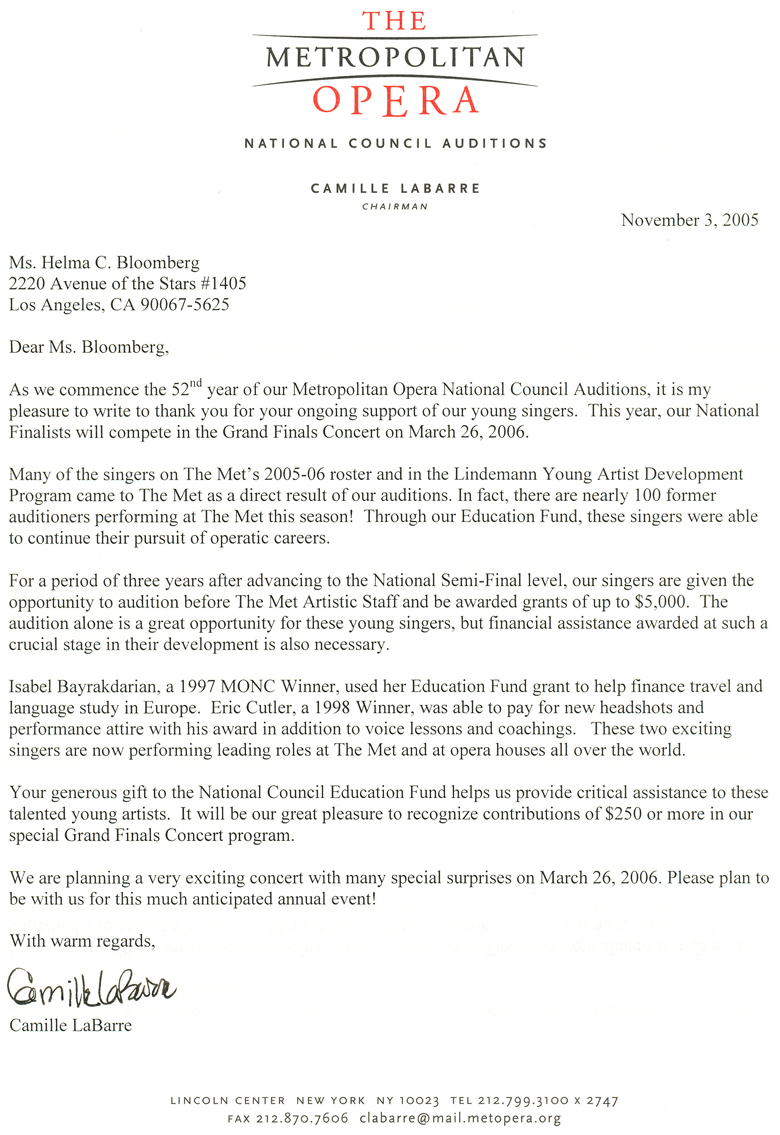 THE
METROPOLITAN
OPERA

NATIONAL COUNCIL AUDITIONS

CAMILLE LABARRE
CHAIRMAN

November 3, 2005

Ms. Helma C. Bloomberg
2220 Avenue of the Stars #1405
Los Angeles, CA 90067-5625

Dear Ms. Bloomberg,

As we commence the 52$^{nd}$ year of our Metropolitan Opera National Council Auditions, it is my pleasure to write to thank you for your ongoing support of our young singers. This year, our National Finalists will compete in the Grand Finals Concert on March 26, 2006.

Many of the singers on The Met's 2005-06 roster and in the Lindemann Young Artist Development Program came to The Met as a direct result of our auditions. In fact, there are nearly 100 former auditioners performing at The Met this season! Through our Education Fund, these singers were able to continue their pursuit of operatic careers.

For a period of three years after advancing to the National Semi-Final level, our singers are given the opportunity to audition before The Met Artistic Staff and be awarded grants of up to $5,000. The audition alone is a great opportunity for these young singers, but financial assistance awarded at such a crucial stage in their development is also necessary.

Isabel Bayrakdarian, a 1997 MONC Winner, used her Education Fund grant to help finance travel and language study in Europe. Eric Cutler, a 1998 Winner, was able to pay for new headshots and performance attire with his award in addition to voice lessons and coachings. These two exciting singers are now performing leading roles at The Met and at opera houses all over the world.

Your generous gift to the National Council Education Fund helps us provide critical assistance to these talented young artists. It will be our great pleasure to recognize contributions of $250 or more in our special Grand Finals Concert program.

We are planning a very exciting concert with many special surprises on March 26, 2006. Please plan to be with us for this much anticipated annual event!

With warm regards,

Camille LaBarre

Camille LaBarre

LINCOLN CENTER NEW YORK NY 10023 TEL 212.799.3100 X 2747
FAX 212.870.7606 clabarre@mail.metopera.org